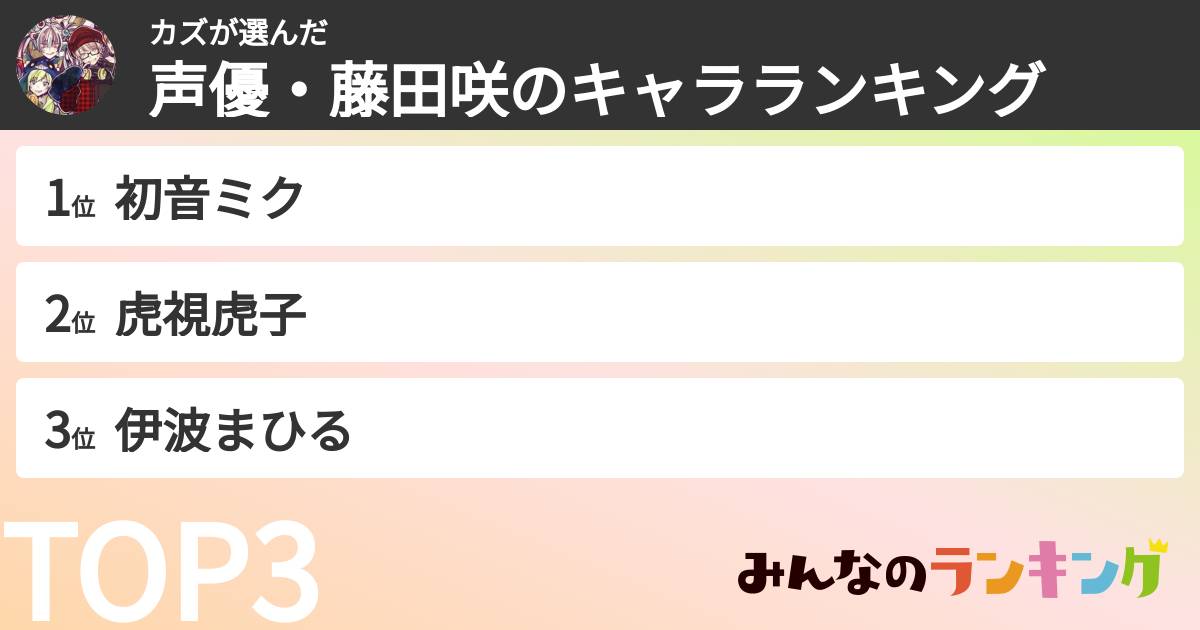 カズが選んだ
声優・藤田咲のキャラランキング

1位 初音ミク

2位 虎視虎子

3位 伊波まひる

TOP3

みんなのランキング